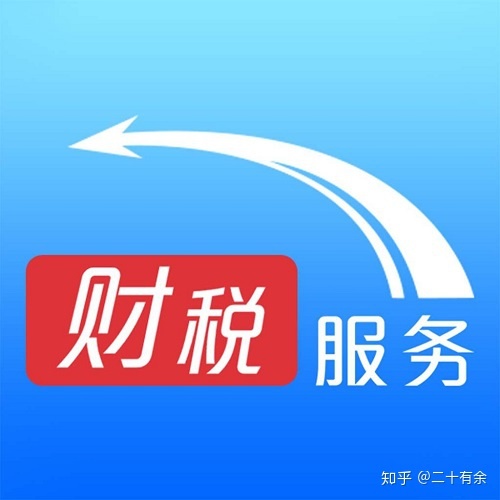 财税 服务

知乎 @二十有余